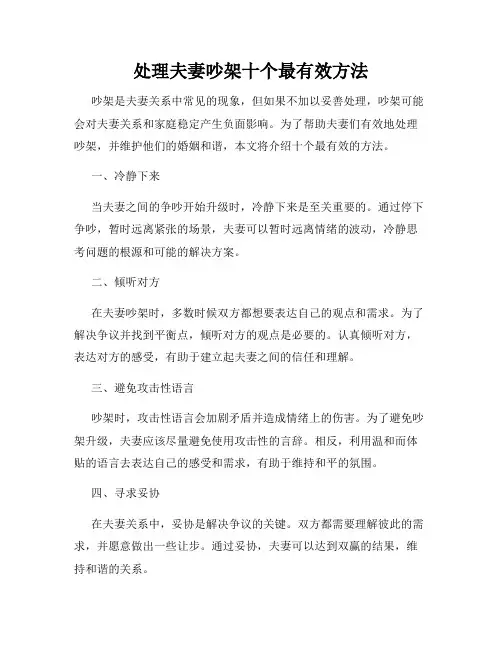 处理夫妻吵架十个最有效方法

吵架是夫妻关系中常见的现象，但如果不加以妥善处理，吵架可能会对夫妻关系和家庭稳定产生负面影响。为了帮助夫妻们有效地处理吵架，并维护他们的婚姻和谐，本文将介绍十个最有效的方法。

一、冷静下来

当夫妻之间的争吵开始升级时，冷静下来是至关重要的。通过停下争吵，暂时远离紧张的场景，夫妻可以暂时远离情绪的波动，冷静思考问题的根源和可能的解决方案。

二、倾听对方

在夫妻吵架时，多数时候双方都想要表达自己的观点和需求。为了解决争议并找到平衡点，倾听对方的观点是必要的。认真倾听对方，表达对方的感受，有助于建立起夫妻之间的信任和理解。

三、避免攻击性语言

吵架时，攻击性语言会加剧矛盾并造成情绪上的伤害。为了避免吵架升级，夫妻应该尽量避免使用攻击性的言辞。相反，利用温和而体贴的语言去表达自己的感受和需求，有助于维持和平的氛围。

四、寻求妥协

在夫妻关系中，妥协是解决争议的关键。双方都需要理解彼此的需求，并愿意做出一些让步。通过妥协，夫妻可以达到双赢的结果，维持和谐的关系。